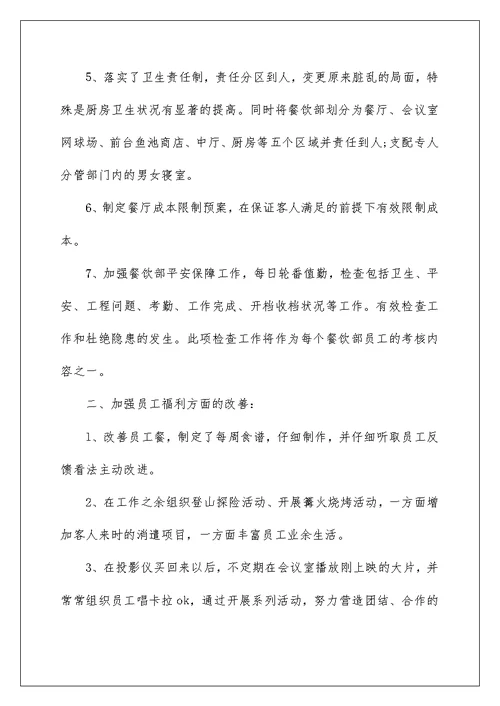 5、落实了卫生责任制，责任分区到人，变更原来脏乱的局面，特殊是厨房卫生状况有显著的提高。同时将餐饮部划分为餐厅、会议室网球场、前台鱼池商店、中厅、厨房等五个区域并责任到人;支配专人分管部门内的男女寝室。

6、制定餐厅成本限制预案，在保证客人满足的前提下有效限制成本。

7、加强餐饮部平安保障工作，每日轮番值勤，检查包括卫生、平安、工程问题、考勤、工作完成、开档收档状况等工作。有效检查工作和杜绝隐患的发生。此项检查工作将作为每个餐饮部员工的考核内容之一。

二、加强员工福利方面的改善:

1、改善员工餐，制定了每周食谱，仔细制作，并仔细听取员工反馈看法主动改进。

2、在工作之余组织登山探险活动、开展篝火烧烤活动，一方面增加客人来时的消遣项目，一方面丰富员工业余生活。

3、在投影仪买回来以后，不定期在会议室播放刚上映的大片，并常常组织员工唱卡拉ok，通过开展系列活动，努力营造团结、合作的